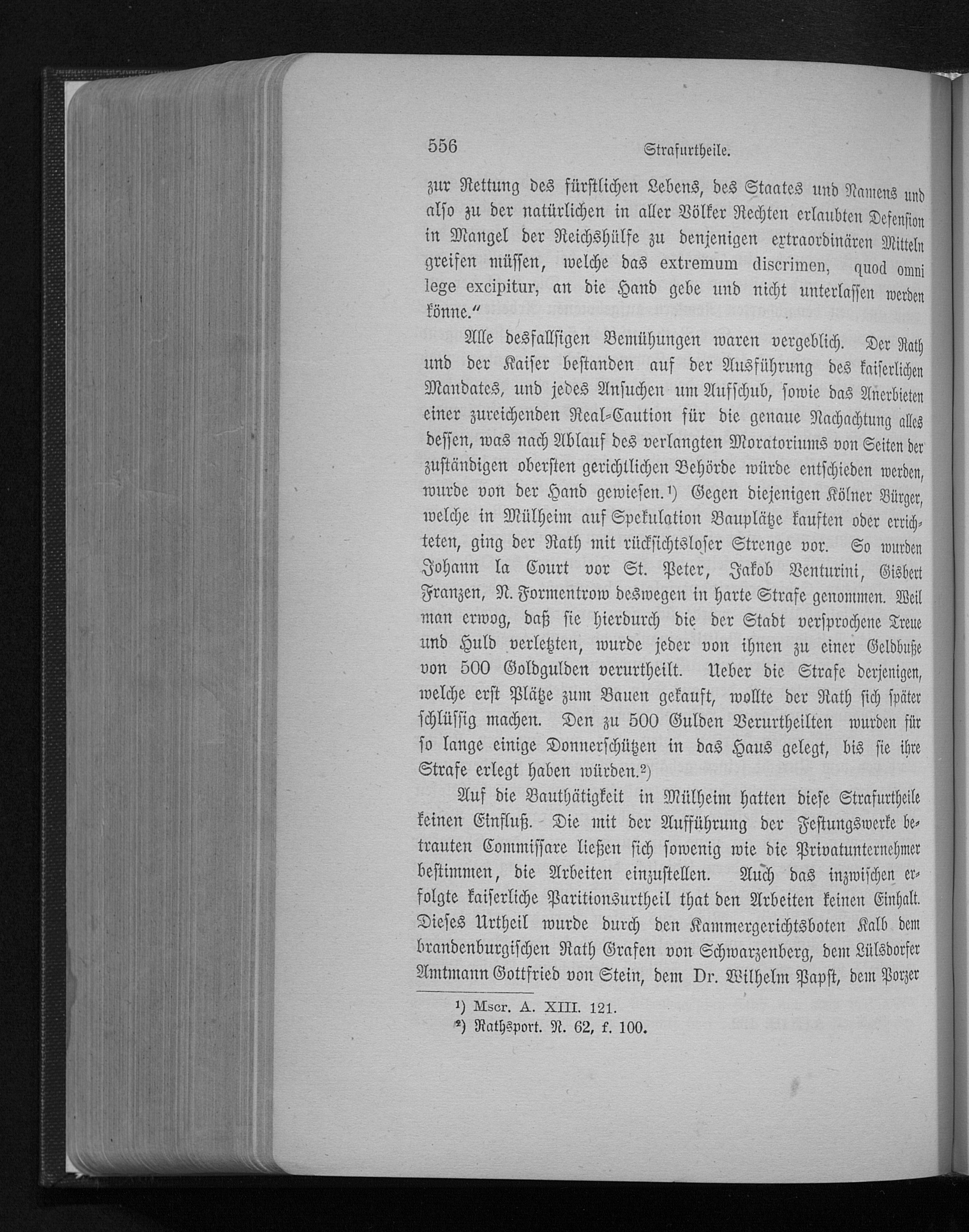 556 Strafurtheile.

zur Rettung des fürstlichen Lebens, des Staates und Namens und also zu der natürlichen in aller Völker Rechten erlaubten Defension in Mangel der Reichshülfe zu denjenigen extraordinären Mitteln greifen müssen, welche das extremum discrimen, quod omni lege excipitur, an die Hand gebe und nicht unterlassen werden könne."

Alle desfallsigen Bemühungen waren vergeblich. Der Rath und der Kaiser bestanden auf der Ausführung des kaiserlichen Mandates, und jedes Ansuchen um Aufschub, sowie das Anerbieten einer zureichenden Real-Caution für die genaue Nachachtung alles dessen, was nach Ablauf des verlangten Moratoriums von Seiten der zuständigen obersten gerichtlichen Behörde würde entschieden werden, wurde von der Hand gewiesen.¹) Gegen diejenigen Kölner Bürger, welche in Mülheim auf Spekulation Bauplätze kauften oder errichteten, ging der Rath mit rücksichtsloser Strenge vor. So wurden Johann la Court vor St. Peter, Jakob Venturini, Gisbert Franzen, N. Formentrow deswegen in harte Strafe genommen. Weil man erwog, daß sie hierdurch die der Stadt versprochene Treue und Huld verletzten, wurde jeder von ihnen zu einer Geldbuße von 500 Goldgulden verurtheilt. Ueber die Strafe derjenigen, welche erst Plätze zum Bauen gekauft, wollte der Rath sich später schlüssig machen. Den zu 500 Gulden Verurtheilten wurden für so lange einige Donnerschützen in das Haus gelegt, bis sie ihre Strafe erlegt haben würden.²)

Auf die Bauthätigkeit in Mülheim hatten diese Strafurtheile keinen Einfluß. Die mit der Aufführung der Festungswerke betrauten Commissare ließen sich sowenig wie die Privatunternehmer bestimmen, die Arbeiten einzustellen. Auch das inzwischen erfolgte kaiserliche Paritionsurtheil that den Arbeiten keinen Einhalt. Dieses Urtheil wurde durch den Kammergerichtsboten Kalb dem brandenburgischen Rath Grafen von Schwarzenberg, dem Lülsdorfer Amtmann Gottfried von Stein, dem Dr. Wilhelm Papst, dem Porzer

¹) Mscr. A. XIII. 121.
²) Rathsport. N. 62, f. 100.